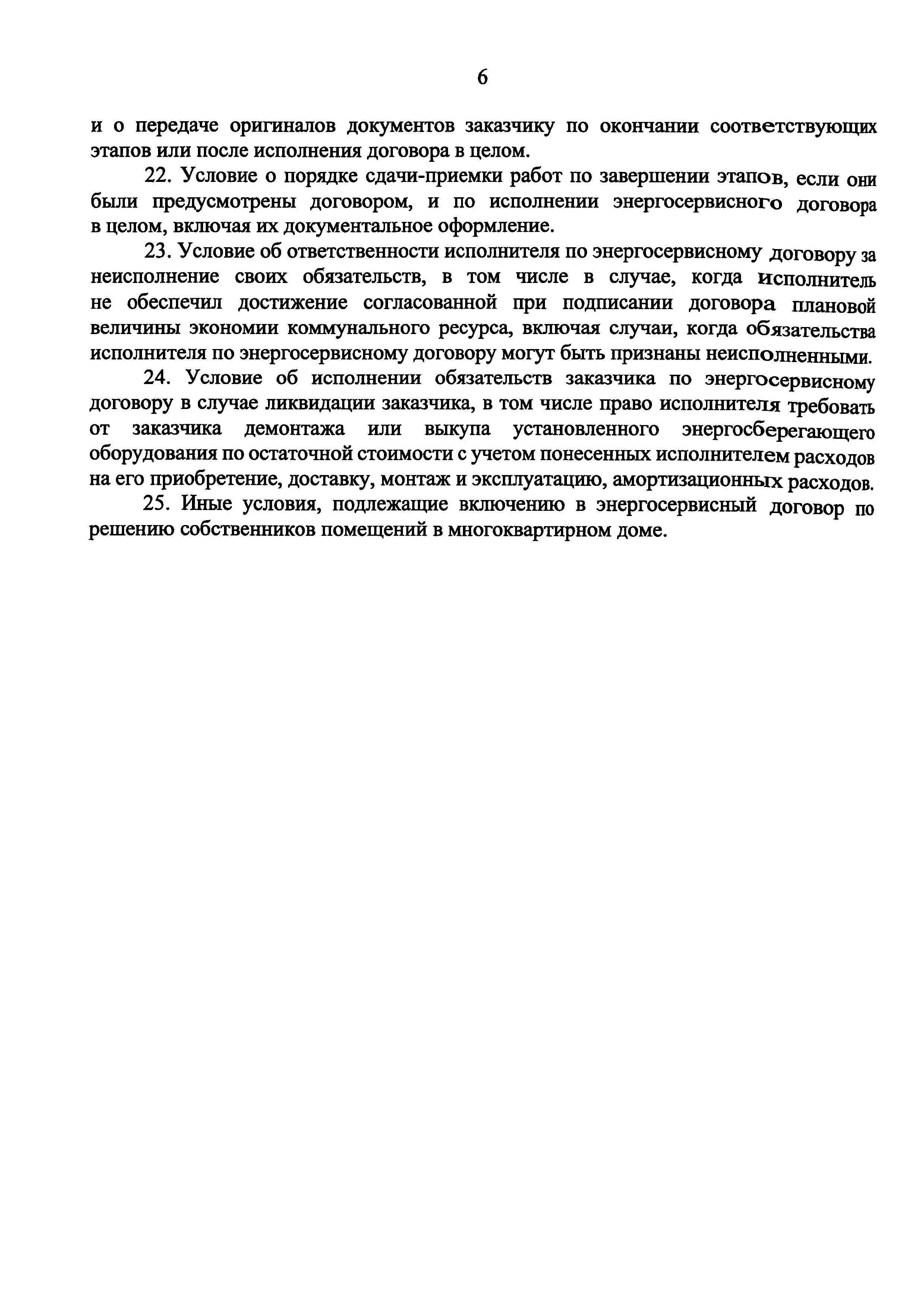 6

и о передаче оригиналов документов заказчику по окончании соответствующих этапов или после исполнения договора в целом.

22. Условие о порядке сдачи-приемки работ по завершении этапов, если они были предусмотрены договором, и по исполнении энергосервисного договора в целом, включая их документальное оформление.

23. Условие об ответственности исполнителя по энергосервисному договору за неисполнение своих обязательств, в том числе в случае, когда исполнитель не обеспечил достижение согласованной при подписании договора плановой величины экономии коммунального ресурса, включая случаи, когда обязательства исполнителя по энергосервисному договору могут быть признаны неисполненными.

24. Условие об исполнении обязательств заказчика по энергосервисному договору в случае ликвидации заказчика, в том числе право исполнителя требовать от заказчика демонтажа или выкупа установленного энергосберегающего оборудования по остаточной стоимости с учетом понесенных исполнителем расходов на его приобретение, доставку, монтаж и эксплуатацию, амортизационных расходов.

25. Иные условия, подлежащие включению в энергосервисный договор по решению собственников помещений в многоквартирном доме.